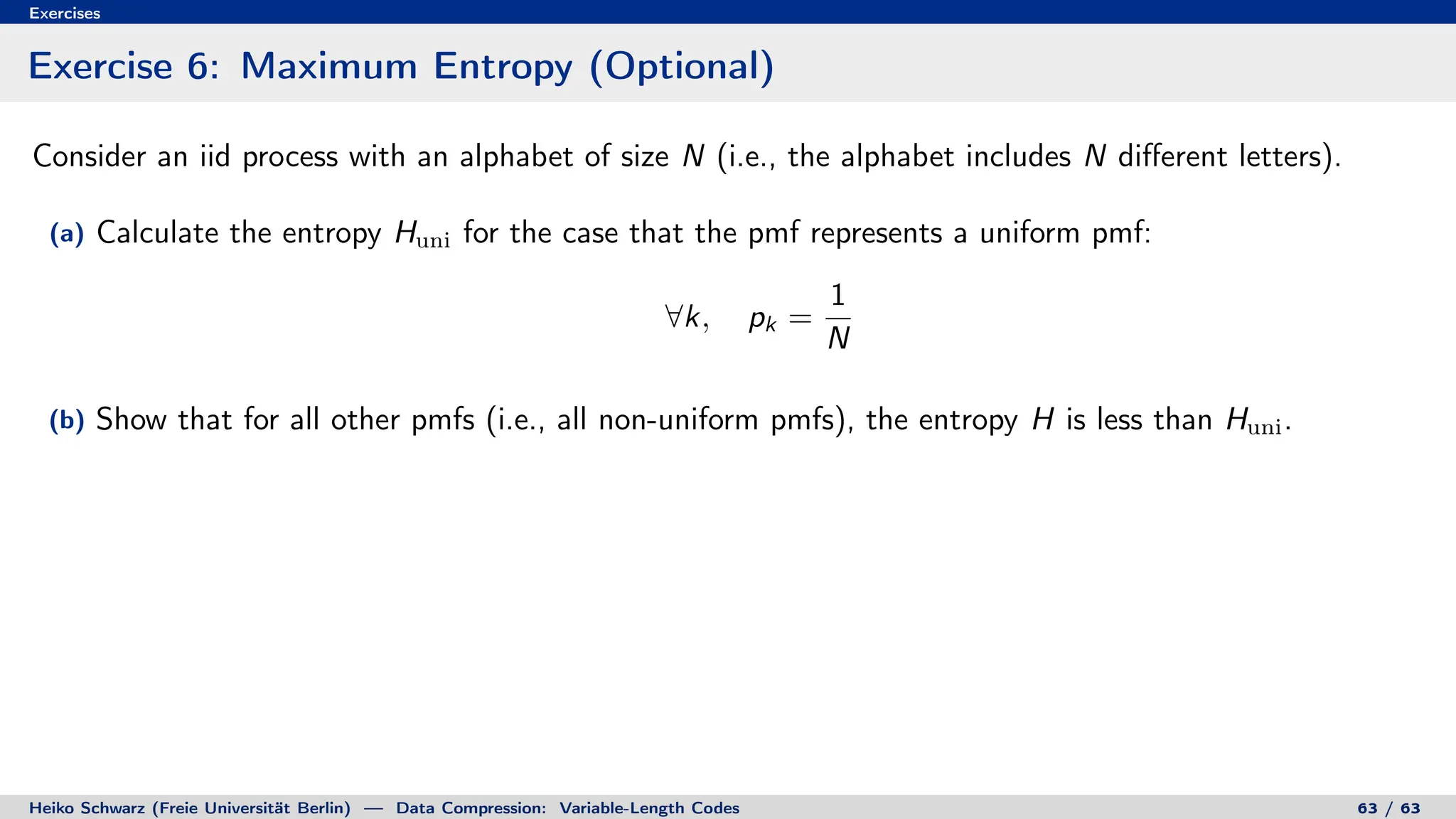 Exercises

Exercise 6: Maximum Entropy (Optional)

Consider an iid process with an alphabet of size $N$ (i.e., the alphabet includes $N$ different letters).

(a) Calculate the entropy $H_{\text{uni}}$ for the case that the pmf represents a uniform pmf:

$\forall k, \quad p_k = \frac{1}{N}$

(b) Show that for all other pmfs (i.e., all non-uniform pmfs), the entropy $H$ is less than $H_{\text{uni}}$.

Heiko Schwarz (Freie Universität Berlin) — Data Compression: Variable-Length Codes 63 / 63